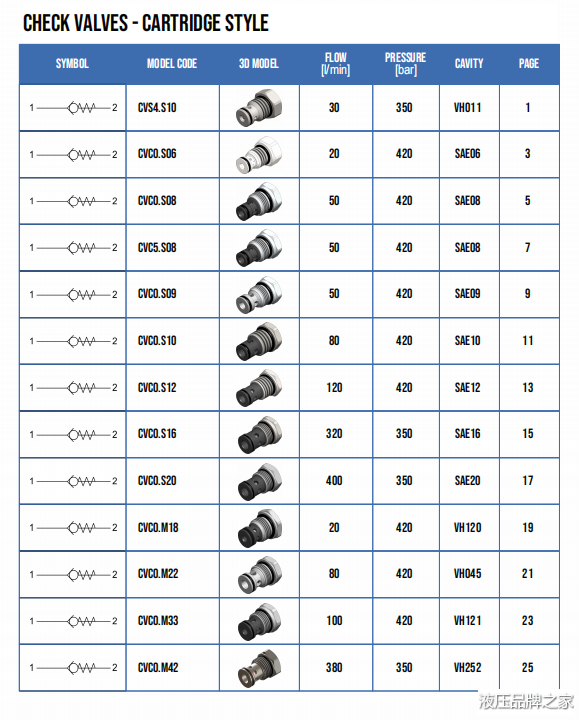 CHECK VALVES - CARTRIDGE STYLE

| SYMBOL | MODEL CODE | 3D MODEL | FLOW [l/min] | PRESSURE [bar] | CAVITY | PAGE |
|---|---|---|---|---|---|---|
| 1 2 | CVS4.S10 | | 30 | 350 | VH011 | 1 |
| 1 2 | CVC0.S06 | | 20 | 420 | SAE06 | 3 |
| 1 2 | CVC0.S08 | | 50 | 420 | SAE08 | 5 |
| 1 2 | CVC5.S08 | | 50 | 420 | SAE08 | 7 |
| 1 2 | CVC0.S09 | | 50 | 420 | SAE09 | 9 |
| 1 2 | CVC0.S10 | | 80 | 420 | SAE10 | 11 |
| 1 2 | CVC0.S12 | | 120 | 420 | SAE12 | 13 |
| 1 2 | CVC0.S16 | | 320 | 350 | SAE16 | 15 |
| 1 2 | CVC0.S20 | | 400 | 350 | SAE20 | 17 |
| 1 2 | CVC0.M18 | | 20 | 420 | VH120 | 19 |
| 1 2 | CVC0.M22 | | 80 | 420 | VH045 | 21 |
| 1 2 | CVC0.M33 | | 100 | 420 | VH121 | 23 |
| 1 2 | CVC0.M42 | | 380 | 350 | VH252 | 25 |

液压品牌之家